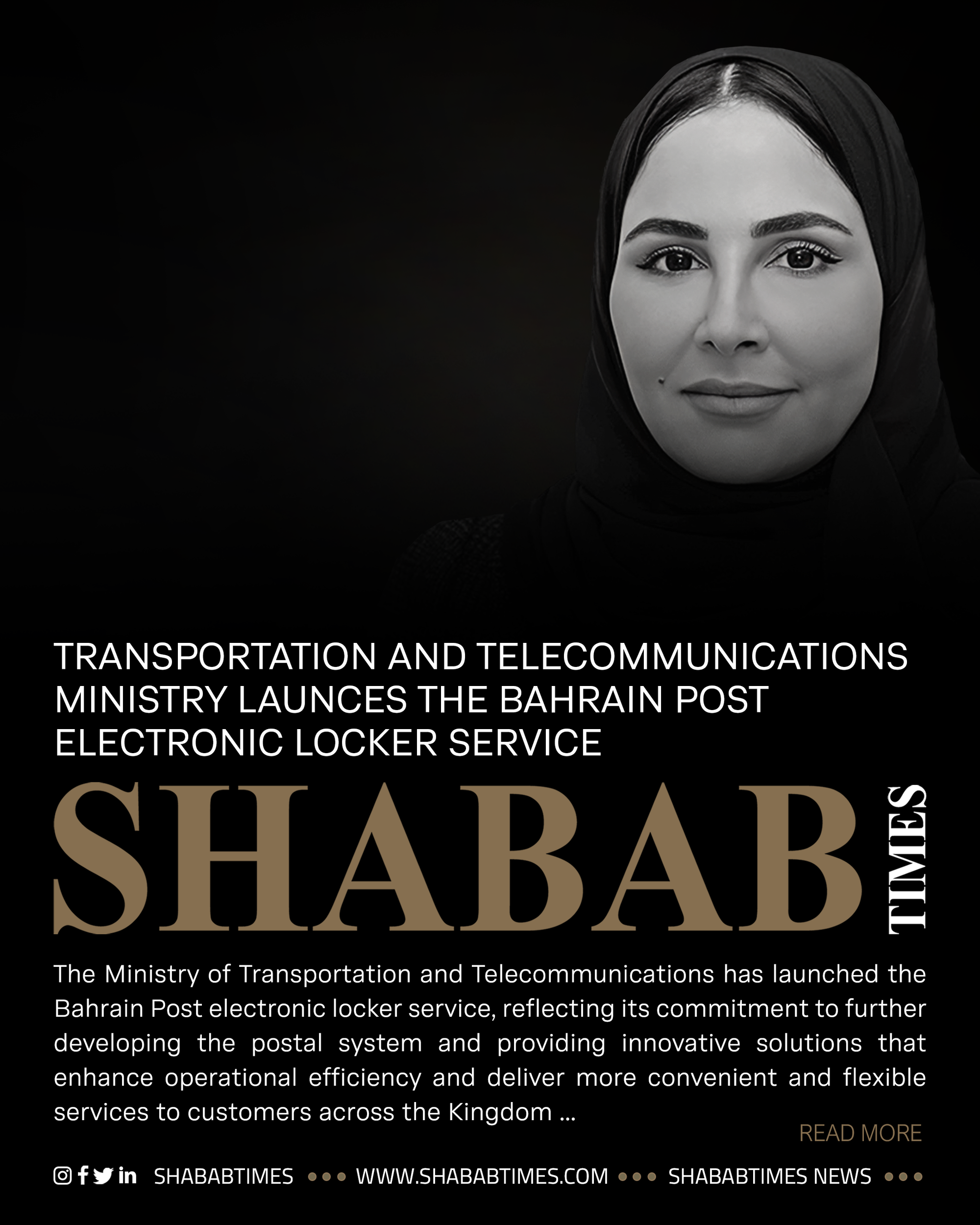 TRANSPORTATION AND TELECOMMUNICATIONS MINISTRY LAUNCES THE BAHRAIN POST ELECTRONIC LOCKER SERVICE

SHABAB TIMES

The Ministry of Transportation and Telecommunications has launched the Bahrain Post electronic locker service, reflecting its commitment to further developing the postal system and providing innovative solutions that enhance operational efficiency and deliver more convenient and flexible services to customers across the Kingdom ...

READ MORE

SHABABTIMES ••• WWW.SHABABTIMES.COM ••• SHABABTIMES NEWS •••